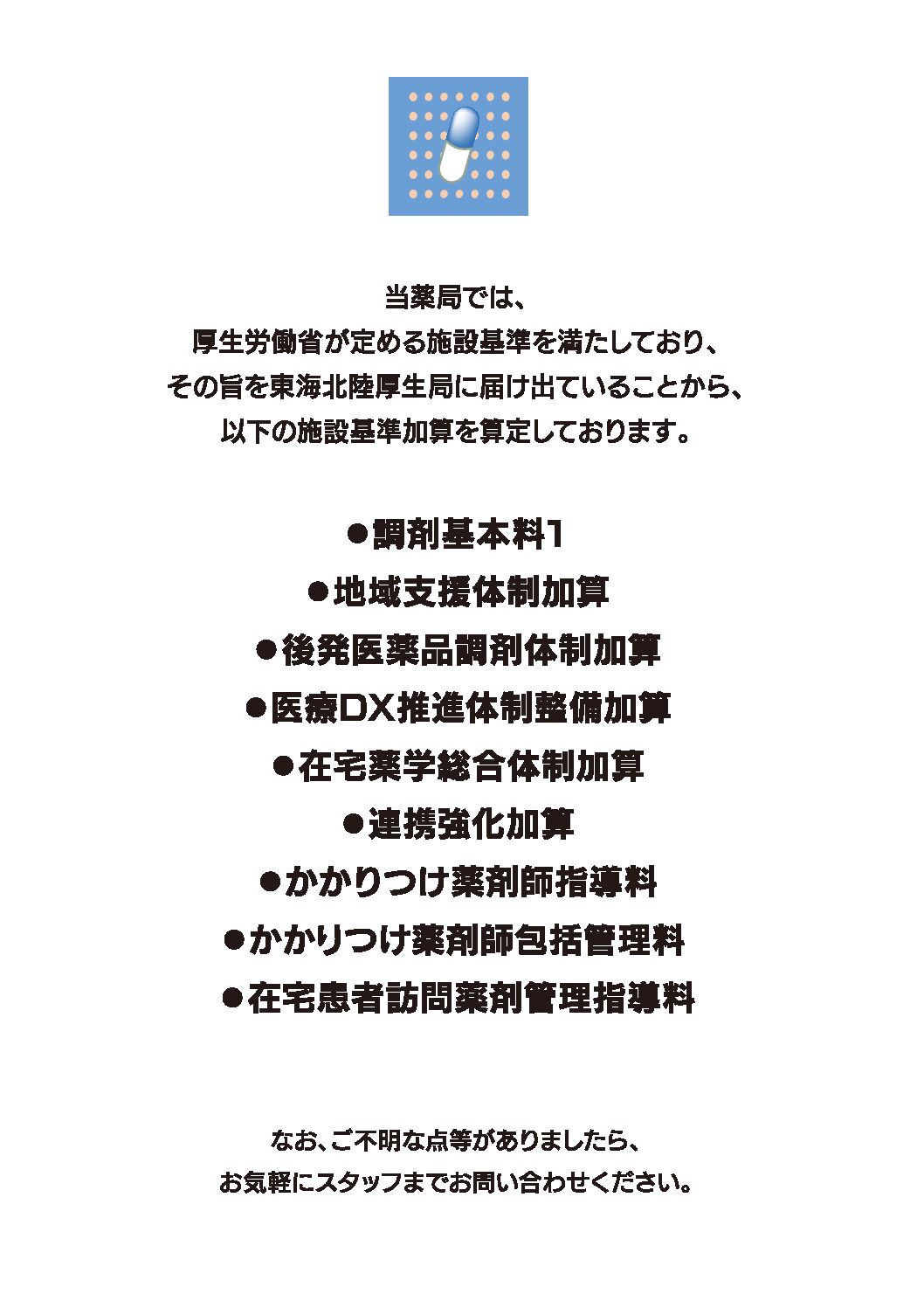 当薬局では、
厚生労働省が定める施設基準を満たしており、
その旨を東海北陸厚生局に届け出ていることから、
以下の施設基準加算を算定しております。

●調剤基本料1
●地域支援体制加算
●後発医薬品調剤体制加算
●医療DX推進体制整備加算
●在宅薬学総合体制加算
●連携強化加算
●かかりつけ薬剤師指導料
●かかりつけ薬剤師包括管理料
●在宅患者訪問薬剤管理指導料

なお、ご不明な点等がありましたら、
お気軽にスタッフまでお問い合わせください。